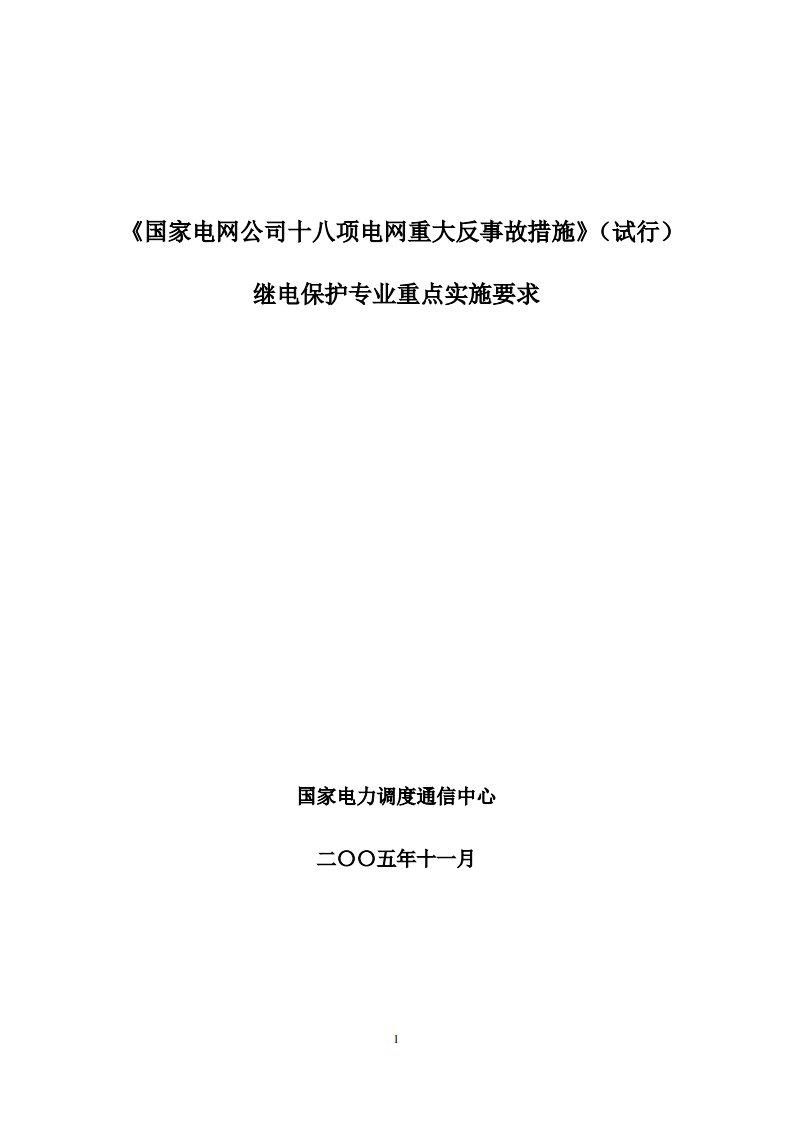 《国家电网公司十八项电网重大反事故措施》（试行）

继电保护专业重点实施要求

国家电力调度通信中心

二〇〇五年十一月

1